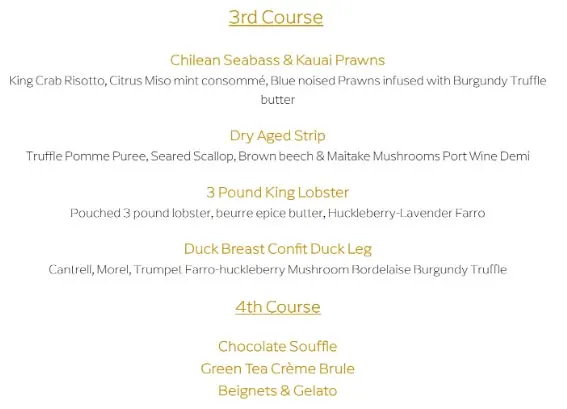 3rd Course

Chilean Seabass & Kauai Prawns
King Crab Risotto, Citrus Miso mint consommé, Blue noised Prawns infused with Burgundy Truffle butter

Dry Aged Strip
Truffle Pomme Puree, Seared Scallop, Brown beech & Maitake Mushrooms Port Wine Demi

3 Pound King Lobster
Pouched 3 pound lobster, beurre epice butter, Huckleberry-Lavender Farro

Duck Breast Confit Duck Leg
Cantrell, Morel, Trumpet Farro-huckleberry Mushroom Bordelaise Burgundy Truffle

4th Course

Chocolate Souffle
Green Tea Crème Brule
Beignets & Gelato